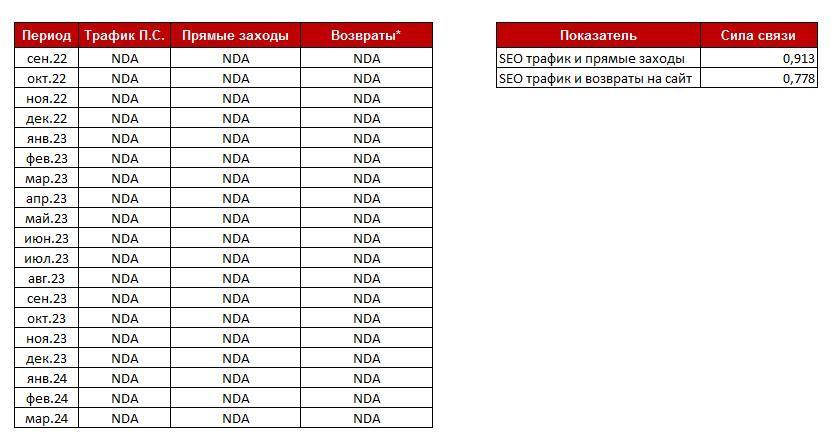 | Период | Трафик П.С. | Прямые заходы | Возвраты* |
|---|---|---|---|
| сен.22 | NDA | NDA | NDA |
| окт.22 | NDA | NDA | NDA |
| ноя.22 | NDA | NDA | NDA |
| дек.22 | NDA | NDA | NDA |
| янв.23 | NDA | NDA | NDA |
| фев.23 | NDA | NDA | NDA |
| мар.23 | NDA | NDA | NDA |
| апр.23 | NDA | NDA | NDA |
| май.23 | NDA | NDA | NDA |
| июн.23 | NDA | NDA | NDA |
| июл.23 | NDA | NDA | NDA |
| авг.23 | NDA | NDA | NDA |
| сен.23 | NDA | NDA | NDA |
| окт.23 | NDA | NDA | NDA |
| ноя.23 | NDA | NDA | NDA |
| дек.23 | NDA | NDA | NDA |
| янв.24 | NDA | NDA | NDA |
| фев.24 | NDA | NDA | NDA |
| мар.24 | NDA | NDA | NDA |

| Показатель | Сила связи |
|---|---|
| SEO трафик и прямые заходы | 0,913 |
| SEO трафик и возвраты на сайт | 0,778 |